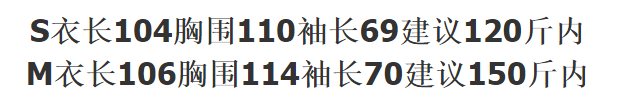 S衣长104胸围110袖长69建议120斤内
M衣长106胸围114袖长70建议150斤内